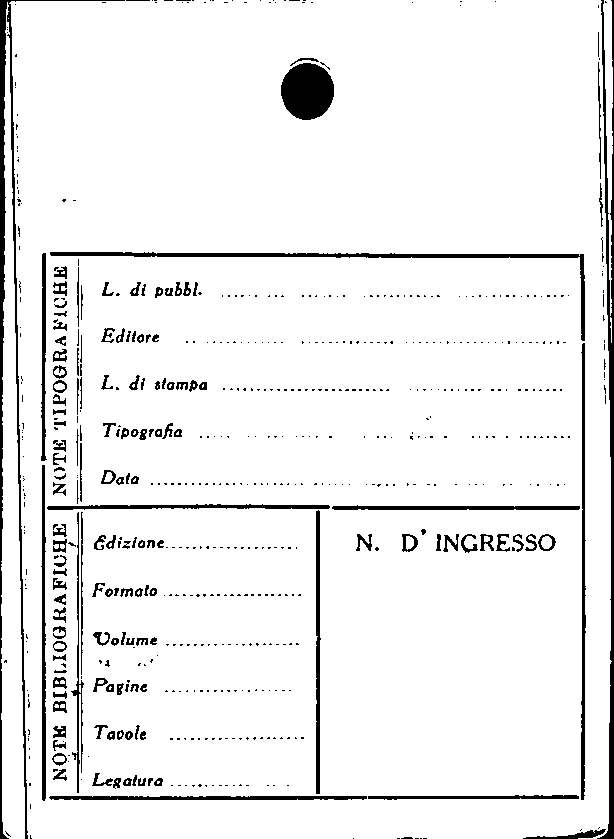 NOTE TIPOGRAFICHE

L. di pubbl. ____

Editore ____

L. di stampa ____

Tipografia ____

Data ____

NOTE BIBLIOGRAFICHE

Edizione ____

Formato ____

Volume ____

Pagine ____

Tavole ____

Legatura ____

N. D' INGRESSO